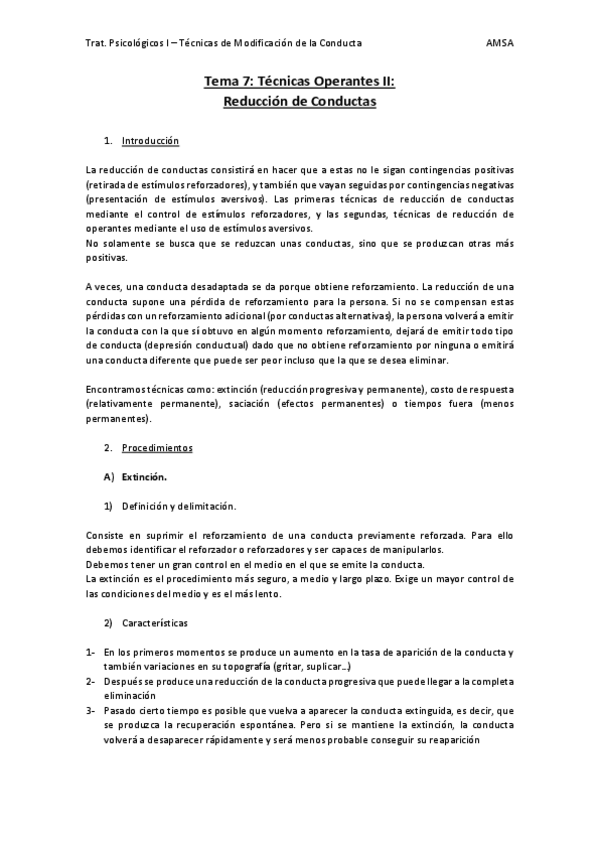 Trat. Psicológicos I – Técnicas de Modificación de la Conducta AMSA

Tema 7: Técnicas Operantes II:
Reducción de Conductas

1. Introducción

La reducción de conductas consistirá en hacer que a estas no le sigan contingencias positivas (retirada de estímulos reforzadores), y también que vayan seguidas por contingencias negativas (presentación de estímulos aversivos). Las primeras técnicas de reducción de conductas mediante el control de estímulos reforzadores, y las segundas, técnicas de reducción de operantes mediante el uso de estímulos aversivos.
No solamente se busca que se reduzcan unas conductas, sino que se produzcan otras más positivas.

A veces, una conducta desadaptada se da porque obtiene reforzamiento. La reducción de una conducta supone una pérdida de reforzamiento para la persona. Si no se compensan estas pérdidas con un reforzamiento adicional (por conductas alternativas), la persona volverá a emitir la conducta con la que sí obtuvo en algún momento reforzamiento, dejará de emitir todo tipo de conducta (depresión conductual) dado que no obtiene reforzamiento por ninguna o emitirá una conducta diferente que puede ser peor incluso que la que se desea eliminar.

Encontramos técnicas como: extinción (reducción progresiva y permanente), costo de respuesta (relativamente permanente), saciación (efectos permanentes) o tiempos fuera (menos permanentes).

2. Procedimientos

A) Extinción.

1) Definición y delimitación.

Consiste en suprimir el reforzamiento de una conducta previamente reforzada. Para ello debemos identificar el reforzador o reforzadores y ser capaces de manipularlos.
Debemos tener un gran control en el medio en el que se emite la conducta.
La extinción es el procedimiento más seguro, a medio y largo plazo. Exige un mayor control de las condiciones del medio y es el más lento.

2) Características

1- En los primeros momentos se produce un aumento en la tasa de aparición de la conducta y también variaciones en su topografía (gritar, suplicar…)
2- Después se produce una reducción de la conducta progresiva que puede llegar a la completa eliminación
3- Pasado cierto tiempo es posible que vuelva a aparecer la conducta extinguida, es decir, que se produzca la recuperación espontánea. Pero si se mantiene la extinción, la conducta volverá a desaparecer rápidamente y será menos probable conseguir su reaparición